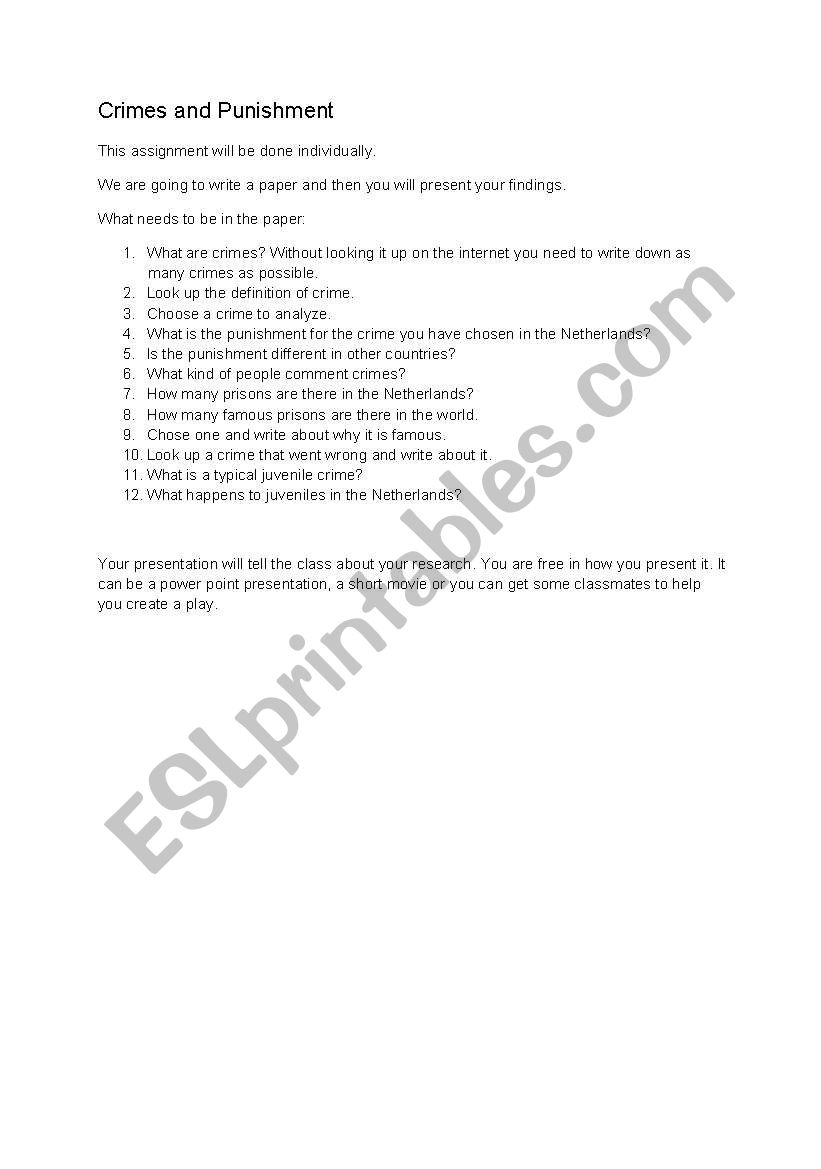 Crimes and Punishment

This assignment will be done individually.

We are going to write a paper and then you will present your findings.

What needs to be in the paper:

1. What are crimes? Without looking it up on the internet you need to write down as many crimes as possible.
2. Look up the definition of crime.
3. Choose a crime to analyze.
4. What is the punishment for the crime you have chosen in the Netherlands?
5. Is the punishment different in other countries?
6. What kind of people comment crimes?
7. How many prisons are there in the Netherlands?
8. How many famous prisons are there in the world.
9. Chose one and write about why it is famous.
10. Look up a crime that went wrong and write about it.
11. What is a typical juvenile crime?
12. What happens to juveniles in the Netherlands?

Your presentation will tell the class about your research. You are free in how you present it. It can be a power point presentation, a short movie or you can get some classmates to help you create a play.

ESLprintables.com